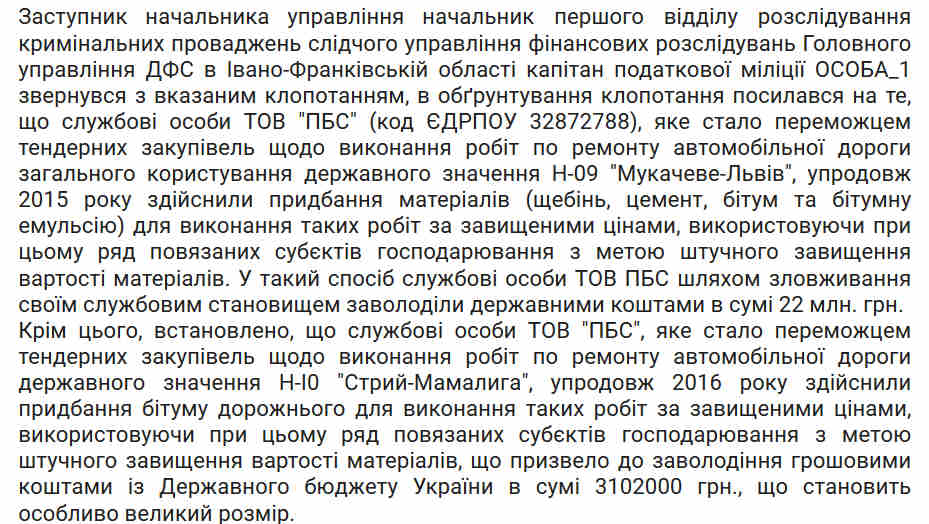 Заступник начальника управління начальник першого відділу розслідування кримінальних проваджень слідчого управління фінансових розслідувань Головного управління ДФС в Івано-Франківській області капітан податкової міліції ОСОБА_1 звернувся з вказаним клопотанням, в обґрунтування клопотання посилався на те, що службові особи ТОВ "ПБС" (код ЄДРПОУ 32872788), яке стало переможцем тендерних закупівель щодо виконання робіт по ремонту автомобільної дороги загального користування державного значення Н-09 "Мукачеве-Львів", упродовж 2015 року здійснили придбання матеріалів (щебінь, цемент, бітум та бітумну емульсію) для виконання таких робіт за завищеними цінами, використовуючи при цьому ряд повязаних субєктів господарювання з метою штучного завищення вартості матеріалів. У такий спосіб службові особи ТОВ ПБС шляхом зловживання своїм службовим становищем заволоділи державними коштами в сумі 22 млн. грн.
Крім цього, встановлено, що службові особи ТОВ "ПБС", яке стало переможцем тендерних закупівель щодо виконання робіт по ремонту автомобільної дороги державного значення Н-І0 "Стрий-Мамалига", упродовж 2016 року здійснили придбання бітуму дорожнього для виконання таких робіт за завищеними цінами, використовуючи при цьому ряд повязаних субєктів господарювання з метою штучного завищення вартості матеріалів, що призвело до заволодіння грошовими коштами із Державного бюджету України в сумі 3102000 грн., що становить особливо великий розмір.